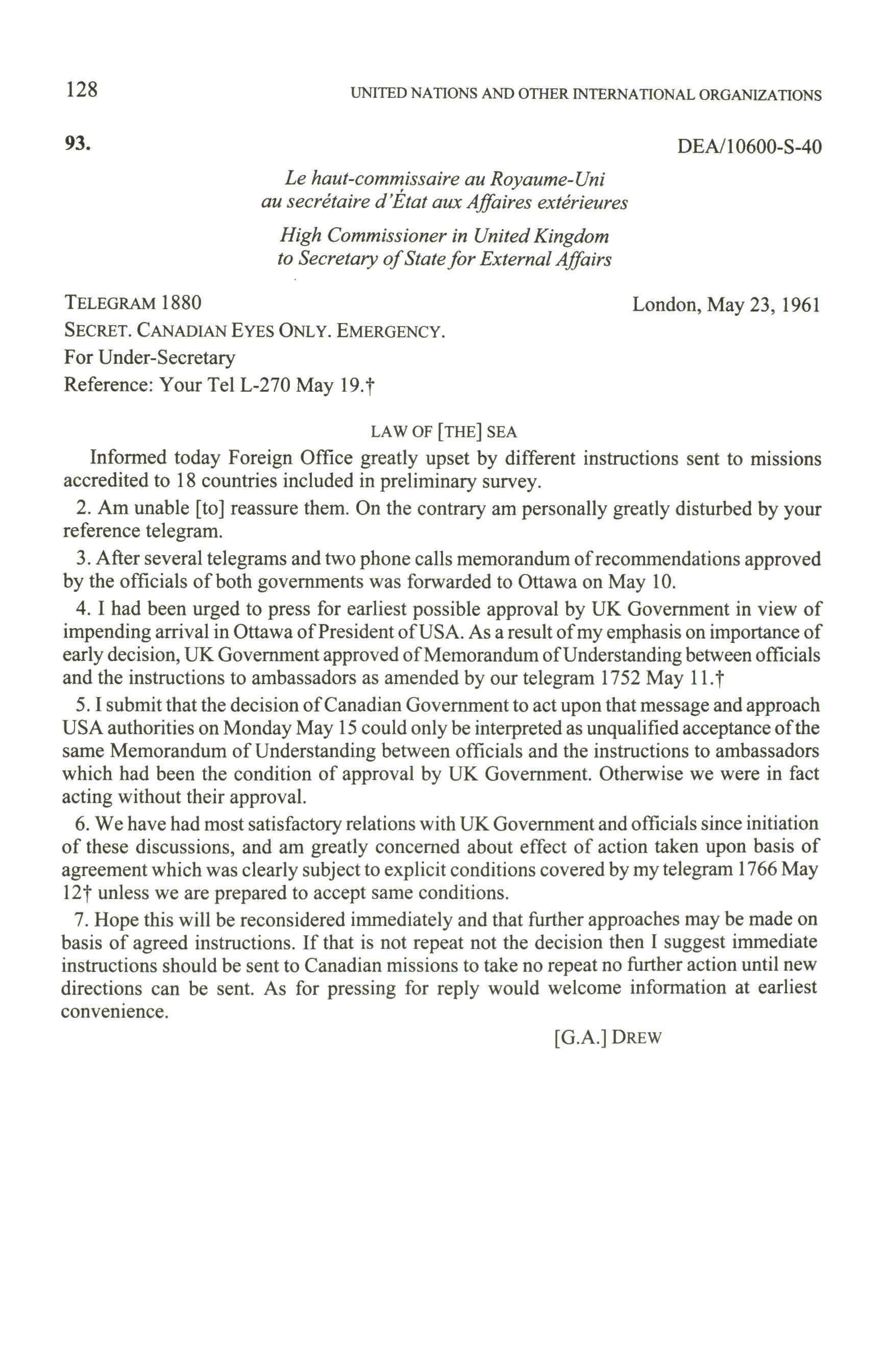 128 UNITED NATIONS AND OTHER INTERNATIONAL ORGANIZATIONS

93. DEA/10600-S-40

Le haut-commissaire au Royaume-Uni
au secrétaire d'État aux Affaires extérieures

High Commissioner in United Kingdom
to Secretary of State for External Affairs

TELEGRAM 1880 London, May 23, 1961
SECRET. CANADIAN EYES ONLY. EMERGENCY.
For Under-Secretary
Reference: Your Tel L-270 May 19.†

LAW OF [THE] SEA

Informed today Foreign Office greatly upset by different instructions sent to missions accredited to 18 countries included in preliminary survey.

2. Am unable [to] reassure them. On the contrary am personally greatly disturbed by your reference telegram.

3. After several telegrams and two phone calls memorandum of recommendations approved by the officials of both governments was forwarded to Ottawa on May 10.

4. I had been urged to press for earliest possible approval by UK Government in view of impending arrival in Ottawa of President of USA. As a result of my emphasis on importance of early decision, UK Government approved of Memorandum of Understanding between officials and the instructions to ambassadors as amended by our telegram 1752 May 11.†

5. I submit that the decision of Canadian Government to act upon that message and approach USA authorities on Monday May 15 could only be interpreted as unqualified acceptance of the same Memorandum of Understanding between officials and the instructions to ambassadors which had been the condition of approval by UK Government. Otherwise we were in fact acting without their approval.

6. We have had most satisfactory relations with UK Government and officials since initiation of these discussions, and am greatly concerned about effect of action taken upon basis of agreement which was clearly subject to explicit conditions covered by my telegram 1766 May 12† unless we are prepared to accept same conditions.

7. Hope this will be reconsidered immediately and that further approaches may be made on basis of agreed instructions. If that is not repeat not the decision then I suggest immediate instructions should be sent to Canadian missions to take no repeat no further action until new directions can be sent. As for pressing for reply would welcome information at earliest convenience.

[G.A.] DREW